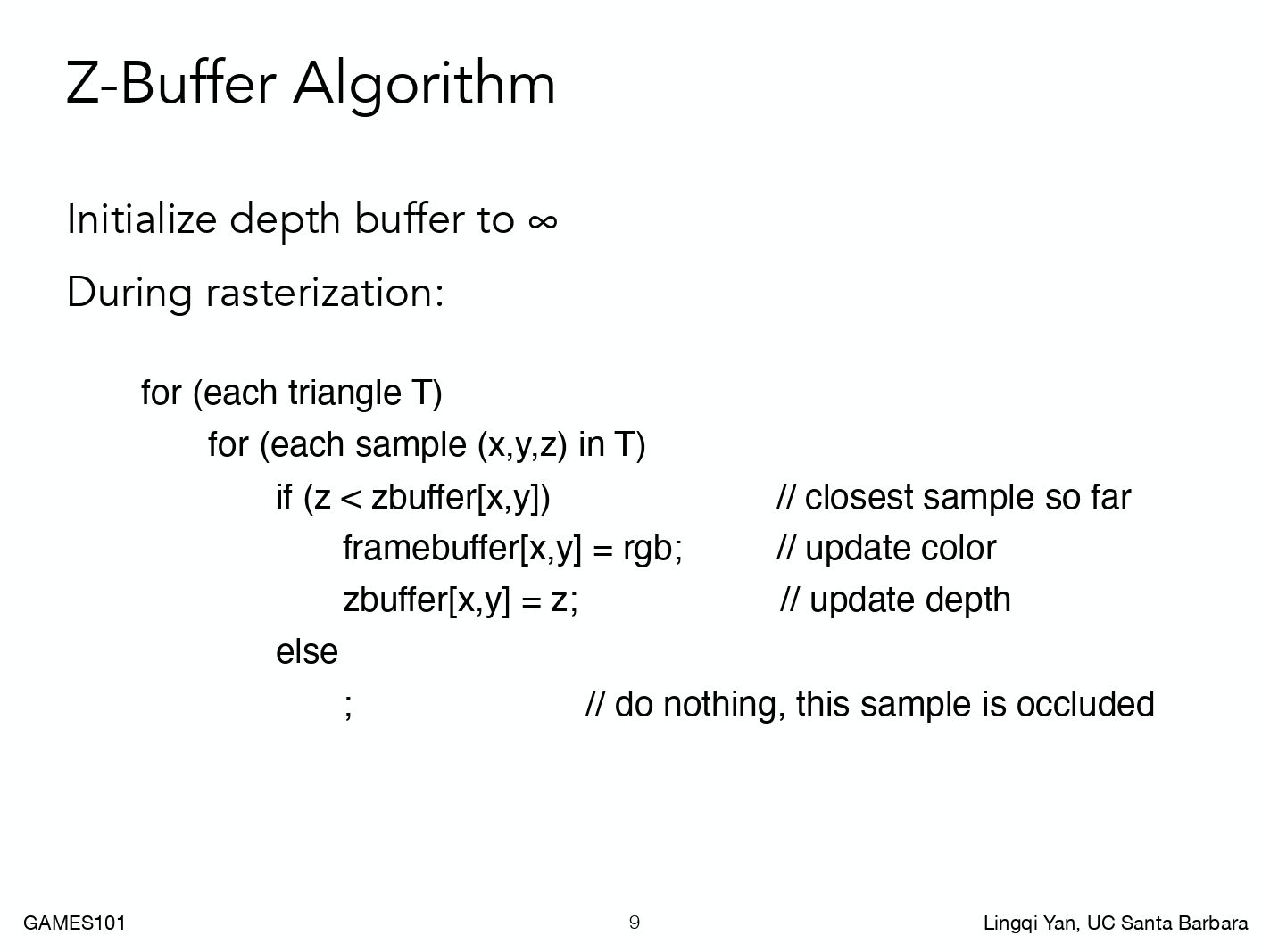 Z-Buffer Algorithm

Initialize depth buffer to ∞

During rasterization:

for (each triangle T)
for (each sample (x,y,z) in T)
if (z < zbuffer[x,y]) // closest sample so far
framebuffer[x,y] = rgb; // update color
zbuffer[x,y] = z; // update depth
else
; // do nothing, this sample is occluded

GAMES101 9 Lingqi Yan, UC Santa Barbara